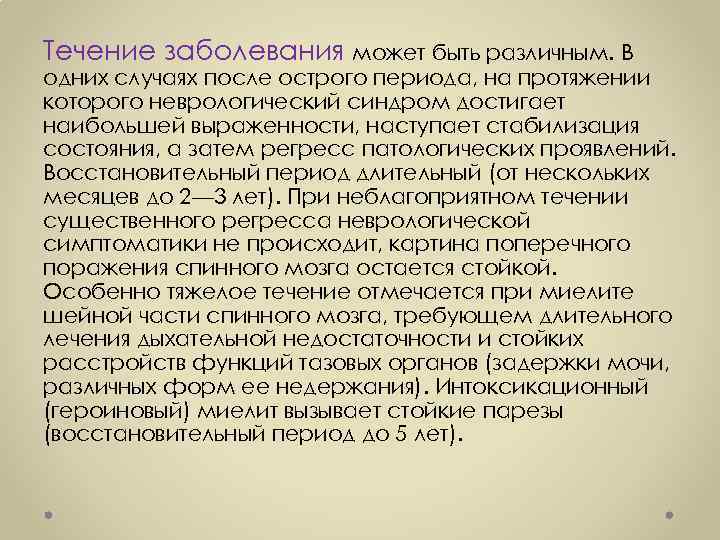 Течение заболевания может быть различным. В одних случаях после острого периода, на протяжении которого неврологический синдром достигает наибольшей выраженности, наступает стабилизация состояния, а затем регресс патологических проявлений. Восстановительный период длительный (от нескольких месяцев до 2—3 лет). При неблагоприятном течении существенного регресса неврологической симптоматики не происходит, картина поперечного поражения спинного мозга остается стойкой. Особенно тяжелое течение отмечается при миелите шейной части спинного мозга, требующем длительного лечения дыхательной недостаточности и стойких расстройств функций тазовых органов (задержки мочи, различных форм ее недержания). Интоксикационный (героиновый) миелит вызывает стойкие парезы (восстановительный период до 5 лет).